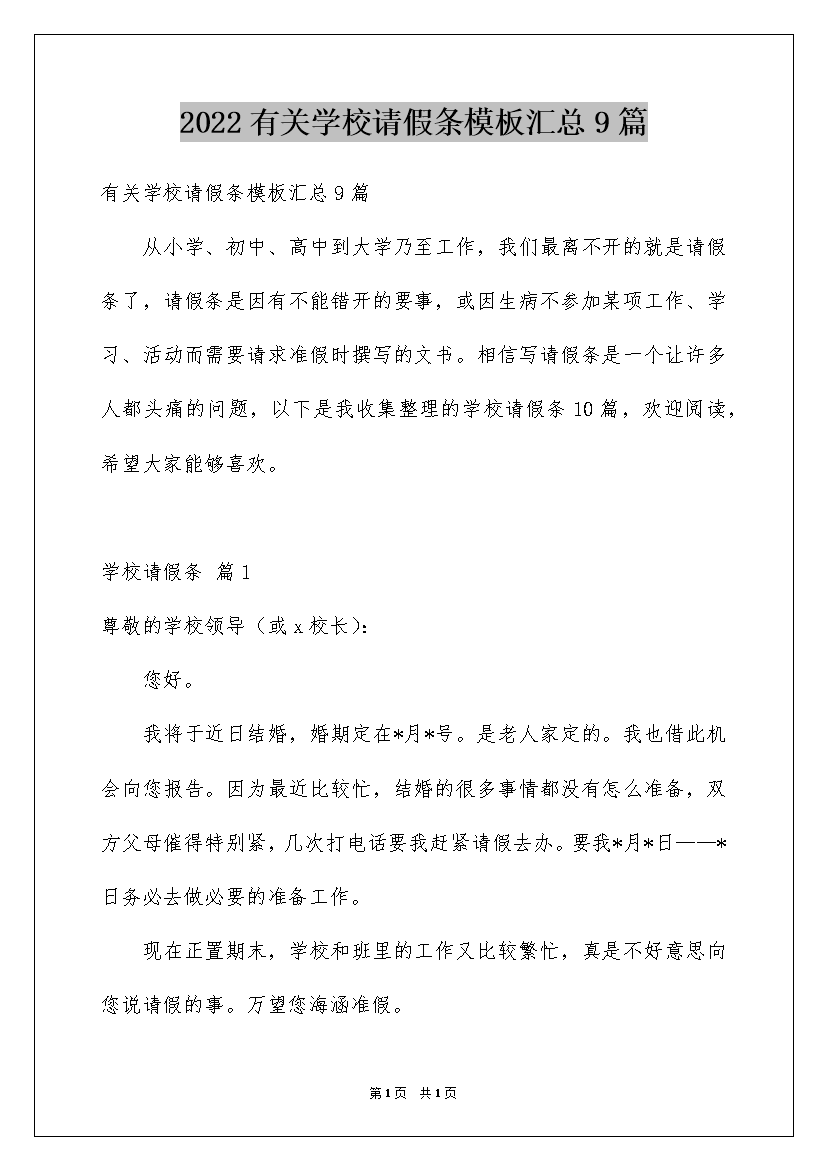 2022 有关学校请假条模板汇总 9 篇

有关学校请假条模板汇总 9 篇

从小学、初中、高中到大学乃至工作，我们最离不开的就是请假条了，请假条是因有不能错开的要事，或因生病不参加某项工作、学习、活动而需要请求准假时撰写的文书。相信写请假条是一个让许多人都头痛的问题，以下是我收集整理的学校请假条 10 篇，欢迎阅读，希望大家能够喜欢。

学校请假条 篇 1

尊敬的学校领导（或 x 校长）：

您好。

我将于近日结婚，婚期定在*月*号。是老人家定的。我也借此机会向您报告。因为最近比较忙，结婚的很多事情都没有怎么准备，双方父母催得特别紧，几次打电话要我赶紧请假去办。要我*月*日——*日务必去做必要的准备工作。

现在正置期末，学校和班里的工作又比较繁忙，真是不好意思向您说请假的事。万望您海涵准假。

第1页 共1页